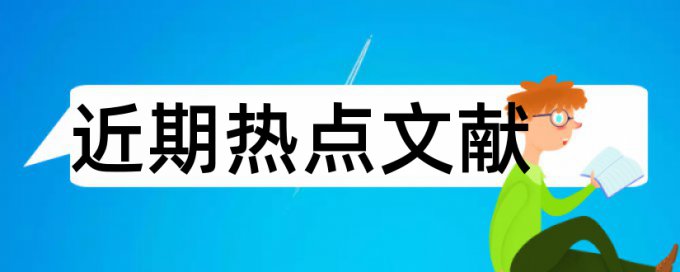 近期热点文献